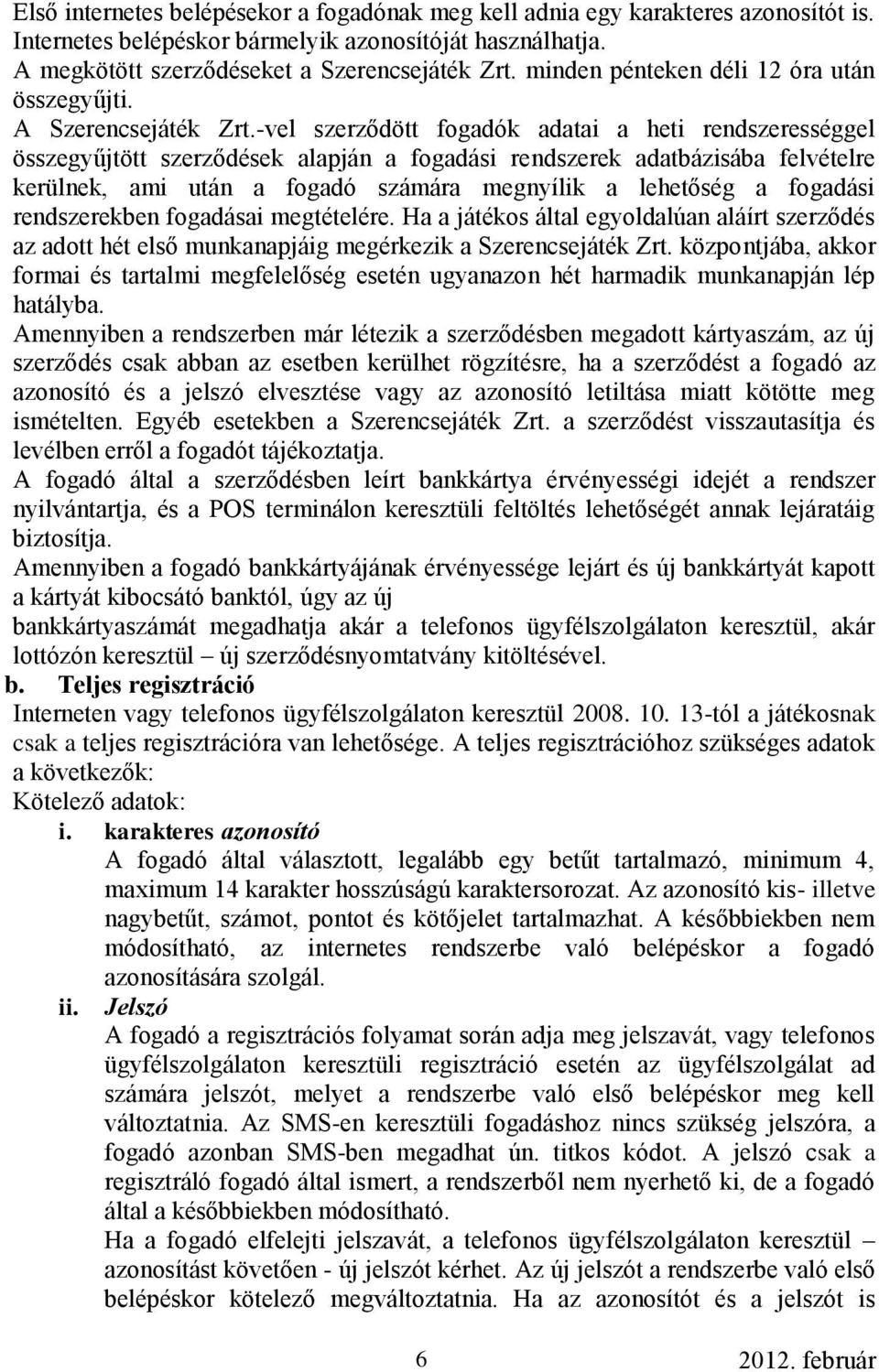 Első internetes belépésekor a fogadónak meg kell adnia egy karakteres azonosítót is. Internetes belépéskor bármelyik azonosítóját használhatja.
A megkötött szerződéseket a Szerencsejáték Zrt. minden pénteken déli 12 óra után összegyűjti.
A Szerencsejáték Zrt.-vel szerződött fogadók adatai a heti rendszerességgel összegyűjtött szerződések alapján a fogadási rendszerek adatbázisába felvételre kerülnek, ami után a fogadó számára megnyílik a lehetőség a fogadási rendszerekben fogadásai megtételére. Ha a játékos által egyoldalúan aláírt szerződés az adott hét első munkanapjáig megérkezik a Szerencsejáték Zrt. központjába, akkor formai és tartalmi megfelelőség esetén ugyanazon hét harmadik munkanapján lép hatályba.
Amennyiben a rendszerben már létezik a szerződésben megadott kártyaszám, az új szerződés csak abban az esetben kerülhet rögzítésre, ha a szerződést a fogadó az azonosító és a jelszó elvesztése vagy az azonosító letiltása miatt kötötte meg ismételten. Egyéb esetekben a Szerencsejáték Zrt. a szerződést visszautasítja és levélben erről a fogadót tájékoztatja.
A fogadó által a szerződésben leírt bankkártya érvényességi idejét a rendszer nyilvántartja, és a POS terminálon keresztüli feltöltés lehetőségét annak lejáratáig biztosítja.
Amennyiben a fogadó bankkártyájának érvényessége lejárt és új bankkártyát kapott a kártyát kibocsátó banktól, úgy az új
bankkártyaszámát megadhatja akár a telefonos ügyfélszolgálaton keresztül, akár lottózón keresztül – új szerződésnyomtatvány kitöltésével.
b. Teljes regisztráció
Interneten vagy telefonos ügyfélszolgálaton keresztül 2008. 10. 13-tól a játékosnak csak a teljes regisztrációra van lehetősége. A teljes regisztrációhoz szükséges adatok a következők:
Kötelező adatok:
i. karakteres azonosító
A fogadó által választott, legalább egy betűt tartalmazó, minimum 4, maximum 14 karakter hosszúságú karaktersorozat. Az azonosító kis- illetve nagybetűt, számot, pontot és kötőjelet tartalmazhat. A későbbiekben nem módosítható, az internetes rendszerbe való belépéskor a fogadó azonosítására szolgál.
ii. Jelszó
A fogadó a regisztrációs folyamat során adja meg jelszavát, vagy telefonos ügyfélszolgálaton keresztüli regisztráció esetén az ügyfélszolgálat ad számára jelszót, melyet a rendszerbe való első belépéskor meg kell változtatnia. Az SMS-en keresztüli fogadáshoz nincs szükség jelszóra, a fogadó azonban SMS-ben megadhat ún. titkos kódot. A jelszó csak a regisztráló fogadó által ismert, a rendszerből nem nyerhető ki, de a fogadó által a későbbiekben módosítható.
Ha a fogadó elfelejti jelszavát, a telefonos ügyfélszolgálaton keresztül – azonosítást követően - új jelszót kérhet. Az új jelszót a rendszerbe való első belépéskor kötelező megváltoztatnia. Ha az azonosítót és a jelszót is
6
2012. február